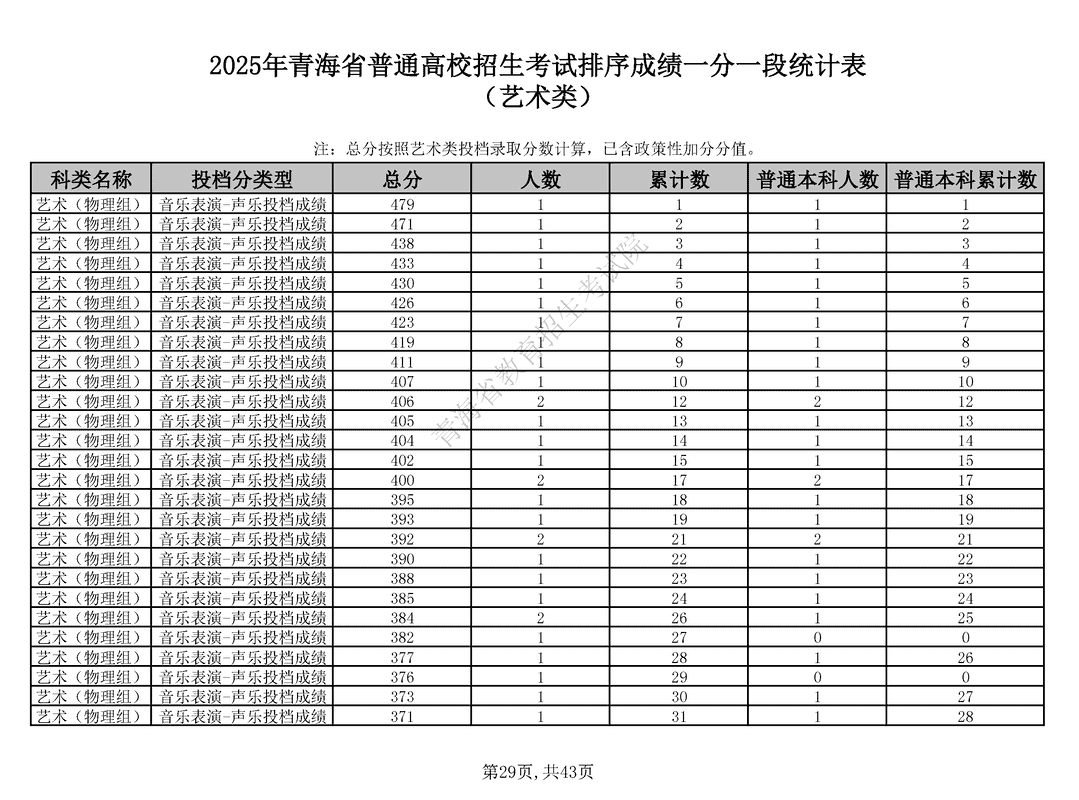 2025年青海省普通高校招生考试排序成绩一分一段统计表
（艺术类）

注：总分按照艺术类投档录取分数计算，已含政策性加分分值。

| 科类名称 | 投档分类型 | 总分 | 人数 | 累计数 | 普通本科人数 | 普通本科累计数 |
|---|---|---|---|---|---|---|
| 艺术（物理组） | 音乐表演-声乐投档成绩 | 479 | 1 | 1 | 1 | 1 |
| 艺术（物理组） | 音乐表演-声乐投档成绩 | 471 | 1 | 2 | 1 | 2 |
| 艺术（物理组） | 音乐表演-声乐投档成绩 | 438 | 1 | 3 | 1 | 3 |
| 艺术（物理组） | 音乐表演-声乐投档成绩 | 433 | 1 | 4 | 1 | 4 |
| 艺术（物理组） | 音乐表演-声乐投档成绩 | 430 | 1 | 5 | 1 | 5 |
| 艺术（物理组） | 音乐表演-声乐投档成绩 | 426 | 1 | 6 | 1 | 6 |
| 艺术（物理组） | 音乐表演-声乐投档成绩 | 423 | 1 | 7 | 1 | 7 |
| 艺术（物理组） | 音乐表演-声乐投档成绩 | 419 | 1 | 8 | 1 | 8 |
| 艺术（物理组） | 音乐表演-声乐投档成绩 | 411 | 1 | 9 | 1 | 9 |
| 艺术（物理组） | 音乐表演-声乐投档成绩 | 407 | 1 | 10 | 1 | 10 |
| 艺术（物理组） | 音乐表演-声乐投档成绩 | 406 | 2 | 12 | 2 | 12 |
| 艺术（物理组） | 音乐表演-声乐投档成绩 | 405 | 1 | 13 | 1 | 13 |
| 艺术（物理组） | 音乐表演-声乐投档成绩 | 404 | 1 | 14 | 1 | 14 |
| 艺术（物理组） | 音乐表演-声乐投档成绩 | 402 | 1 | 15 | 1 | 15 |
| 艺术（物理组） | 音乐表演-声乐投档成绩 | 400 | 2 | 17 | 2 | 17 |
| 艺术（物理组） | 音乐表演-声乐投档成绩 | 395 | 1 | 18 | 1 | 18 |
| 艺术（物理组） | 音乐表演-声乐投档成绩 | 393 | 1 | 19 | 1 | 19 |
| 艺术（物理组） | 音乐表演-声乐投档成绩 | 392 | 2 | 21 | 2 | 21 |
| 艺术（物理组） | 音乐表演-声乐投档成绩 | 390 | 1 | 22 | 1 | 22 |
| 艺术（物理组） | 音乐表演-声乐投档成绩 | 388 | 1 | 23 | 1 | 23 |
| 艺术（物理组） | 音乐表演-声乐投档成绩 | 385 | 1 | 24 | 1 | 24 |
| 艺术（物理组） | 音乐表演-声乐投档成绩 | 384 | 2 | 26 | 1 | 25 |
| 艺术（物理组） | 音乐表演-声乐投档成绩 | 382 | 1 | 27 | 0 | 0 |
| 艺术（物理组） | 音乐表演-声乐投档成绩 | 377 | 1 | 28 | 1 | 26 |
| 艺术（物理组） | 音乐表演-声乐投档成绩 | 376 | 1 | 29 | 0 | 0 |
| 艺术（物理组） | 音乐表演-声乐投档成绩 | 373 | 1 | 30 | 1 | 27 |
| 艺术（物理组） | 音乐表演-声乐投档成绩 | 371 | 1 | 31 | 1 | 28 |

青海省教育招生考试院

第29页，共43页